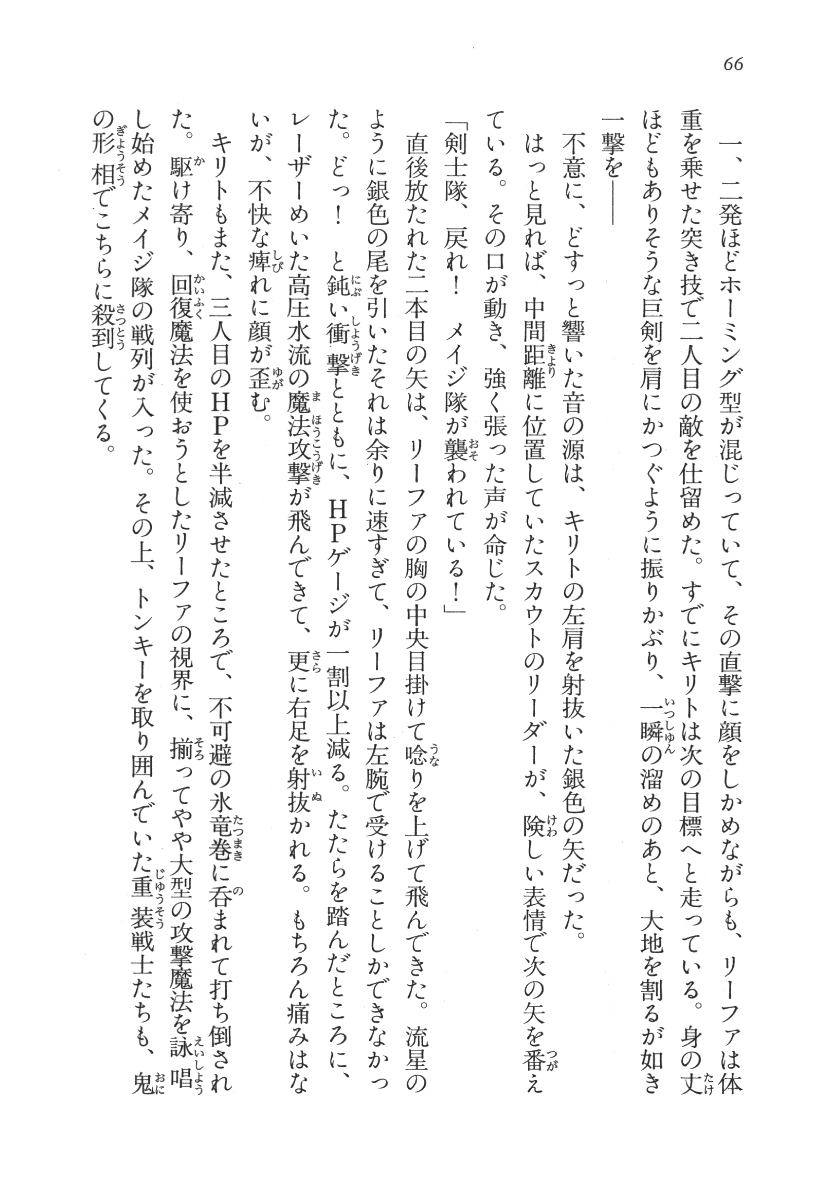 66

一、二発ほどホーミング型が混じっていて、その直撃に顔をしかめながらも、リーファは体重を乗せた突き技で二人目の敵を仕留めた。すでにキリトは次の目標へと走っている。身の丈ほどもありそうな巨剣を肩にかつぐように振りかぶり、一瞬の溜めのあと、大地を割るが如き一撃を――

不意に、どすっと響いた音の源は、キリトの左肩を射抜いた銀色の矢だった。

はっと見れば、中間距離に位置していたスカウトのリーダーが、険しい表情で次の矢を番えている。その口が動き、強く張った声が命じた。

「剣士隊、戻れ！　メイジ隊が襲われている！」

直後放たれた二本目の矢は、リーファの胸の中央目掛けて唸りを上げて飛んできた。流星のように銀色の尾を引いたそれは余りに速すぎて、リーファは左腕で受けることしかできなかった。どっ！　と鈍い衝撃とともに、HPゲージが一割以上減る。たたらを踏んだところに、レーザーめいた高圧水流の魔法攻撃が飛んできて、更に右足を射抜かれる。もちろん痛みはないが、不快な痺れに顔が歪む。

キリトもまた、三人目のHPを半減させたところで、不可避の氷竜巻に呑まれて打ち倒された。駆け寄り、回復魔法を使おうとしたリーファの視界に、揃ってやや大型の攻撃魔法を詠唱し始めたメイジ隊の戦列が入った。その上、トンキーを取り囲んでいた重装戦士たちも、鬼の形相でこちらに殺到してくる。